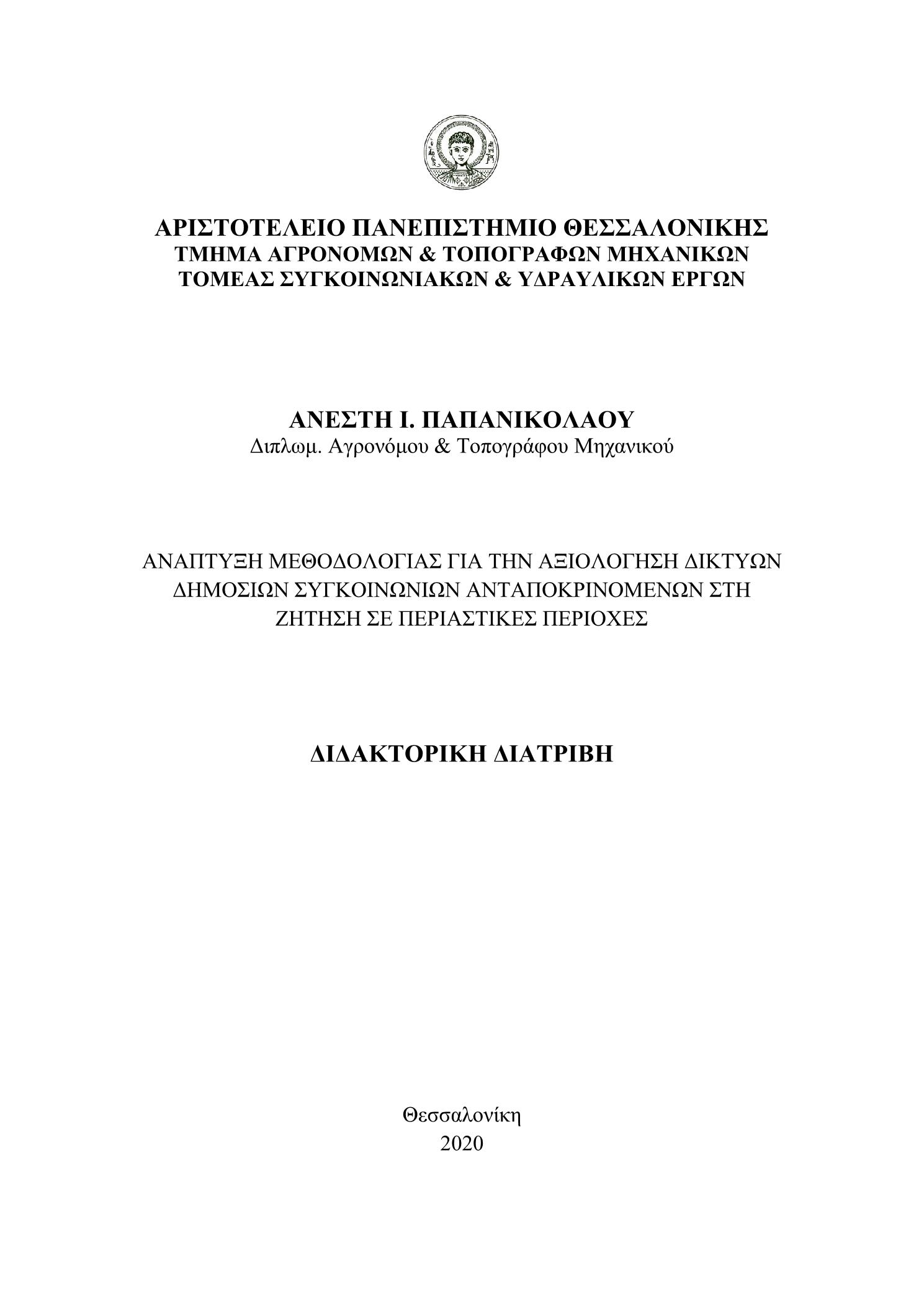 ΑΡΙΣΤΟΤΕΛΕΙΟ ΠΑΝΕΠΙΣΤΗΜΙΟ ΘΕΣΣΑΛΟΝΙΚΗΣ
ΤΜΗΜΑ ΑΓΡΟΝΟΜΩΝ & ΤΟΠΟΓΡΑΦΩΝ ΜΗΧΑΝΙΚΩΝ
ΤΟΜΕΑΣ ΣΥΓΚΟΙΝΩΝΙΑΚΩΝ & ΥΔΡΑΥΛΙΚΩΝ ΕΡΓΩΝ

ΑΝΕΣΤΗ Ι. ΠΑΠΑΝΙΚΟΛΑΟΥ
Διπλωμ. Αγρονόμου & Τοπογράφου Μηχανικού

ΑΝΑΠΤΥΞΗ ΜΕΘΟΔΟΛΟΓΙΑΣ ΓΙΑ ΤΗΝ ΑΞΙΟΛΟΓΗΣΗ ΔΙΚΤΥΩΝ ΔΗΜΟΣΙΩΝ ΣΥΓΚΟΙΝΩΝΙΩΝ ΑΝΤΑΠΟΚΡΙΝΟΜΕΝΩΝ ΣΤΗ ΖΗΤΗΣΗ ΣΕ ΠΕΡΙΑΣΤΙΚΕΣ ΠΕΡΙΟΧΕΣ

ΔΙΔΑΚΤΟΡΙΚΗ ΔΙΑΤΡΙΒΗ

Θεσσαλονίκη
2020